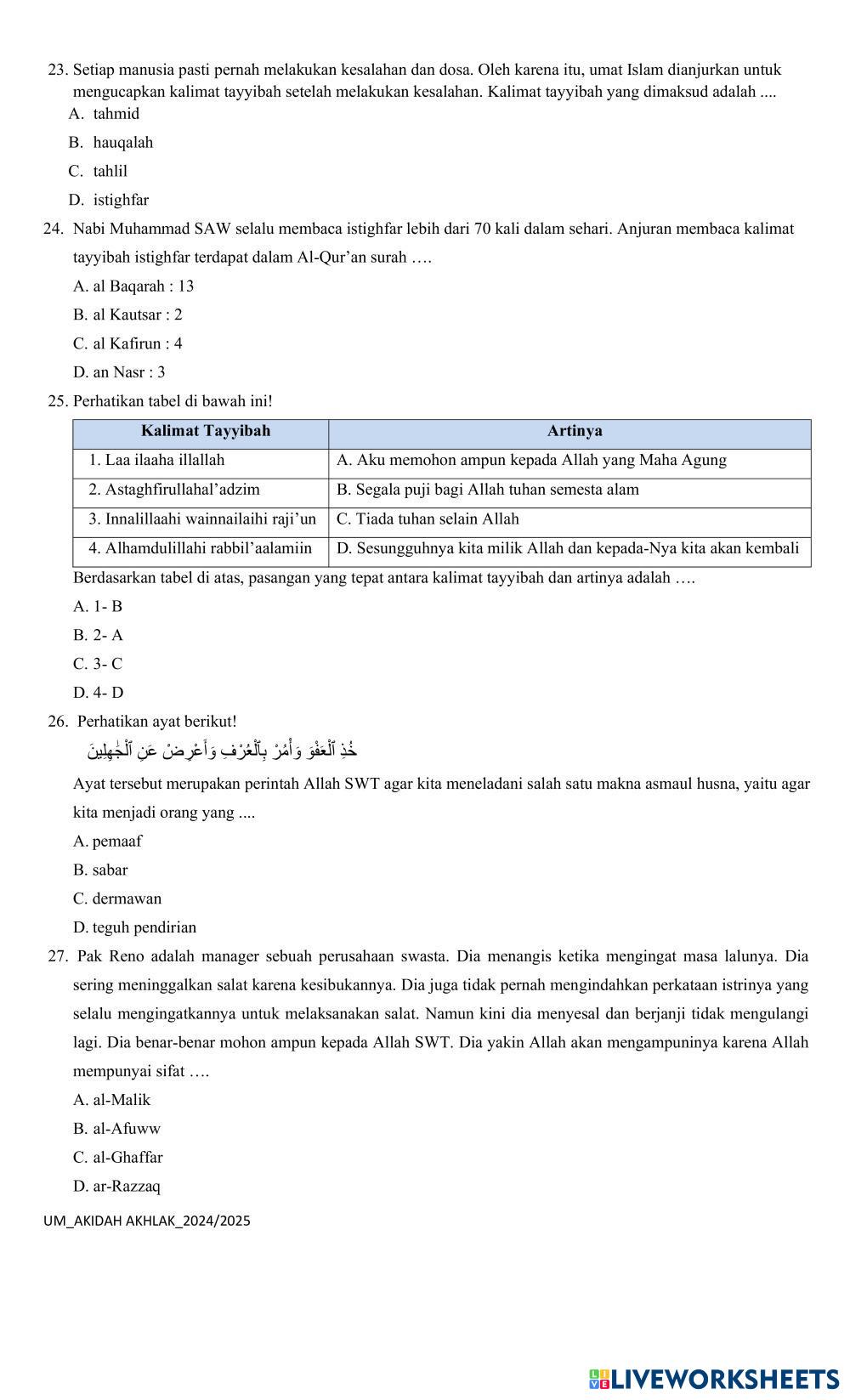 23. Setiap manusia pasti pernah melakukan kesalahan dan dosa. Oleh karena itu, umat Islam dianjurkan untuk mengucapkan kalimat tayyibah setelah melakukan kesalahan. Kalimat tayyibah yang dimaksud adalah ....
A. tahmid
B. hauqalah
C. tahlil
D. istighfar

24. Nabi Muhammad SAW selalu membaca istighfar lebih dari 70 kali dalam sehari. Anjuran membaca kalimat tayyibah istighfar terdapat dalam Al-Qur'an surah ….
A. al Baqarah : 13
B. al Kautsar : 2
C. al Kafirun : 4
D. an Nasr : 3

25. Perhatikan tabel di bawah ini!

| Kalimat Tayyibah | Artinya |
|---|---|
| 1. Laa ilaaha illallah | A. Aku memohon ampun kepada Allah yang Maha Agung |
| 2. Astaghfirullahal'adzim | B. Segala puji bagi Allah tuhan semesta alam |
| 3. Innalillaahi wainnailaihi raji'un | C. Tiada tuhan selain Allah |
| 4. Alhamdulillahi rabbil'aalamiin | D. Sesungguhnya kita milik Allah dan kepada-Nya kita akan kembali |

Berdasarkan tabel di atas, pasangan yang tepat antara kalimat tayyibah dan artinya adalah ….
A. 1- B
B. 2- A
C. 3- C
D. 4- D

26. Perhatikan ayat berikut!
خُذِ ٱلْعَفْوَ وَأْمُرْ بِٱلْعُرْفِ وَأَعْرِضْ عَنِ ٱلْجَٰهِلِينَ
Ayat tersebut merupakan perintah Allah SWT agar kita meneladani salah satu makna asmaul husna, yaitu agar kita menjadi orang yang ....
A. pemaaf
B. sabar
C. dermawan
D. teguh pendirian

27. Pak Reno adalah manager sebuah perusahaan swasta. Dia menangis ketika mengingat masa lalunya. Dia sering meninggalkan salat karena kesibukannya. Dia juga tidak pernah mengindahkan perkataan istrinya yang selalu mengingatkannya untuk melaksanakan salat. Namun kini dia menyesal dan berjanji tidak mengulangi lagi. Dia benar-benar mohon ampun kepada Allah SWT. Dia yakin Allah akan mengampuninya karena Allah mempunyai sifat ….
A. al-Malik
B. al-Afuww
C. al-Ghaffar
D. ar-Razzaq

UM_AKIDAH AKHLAK_2024/2025

LIVEWORKSHEETS